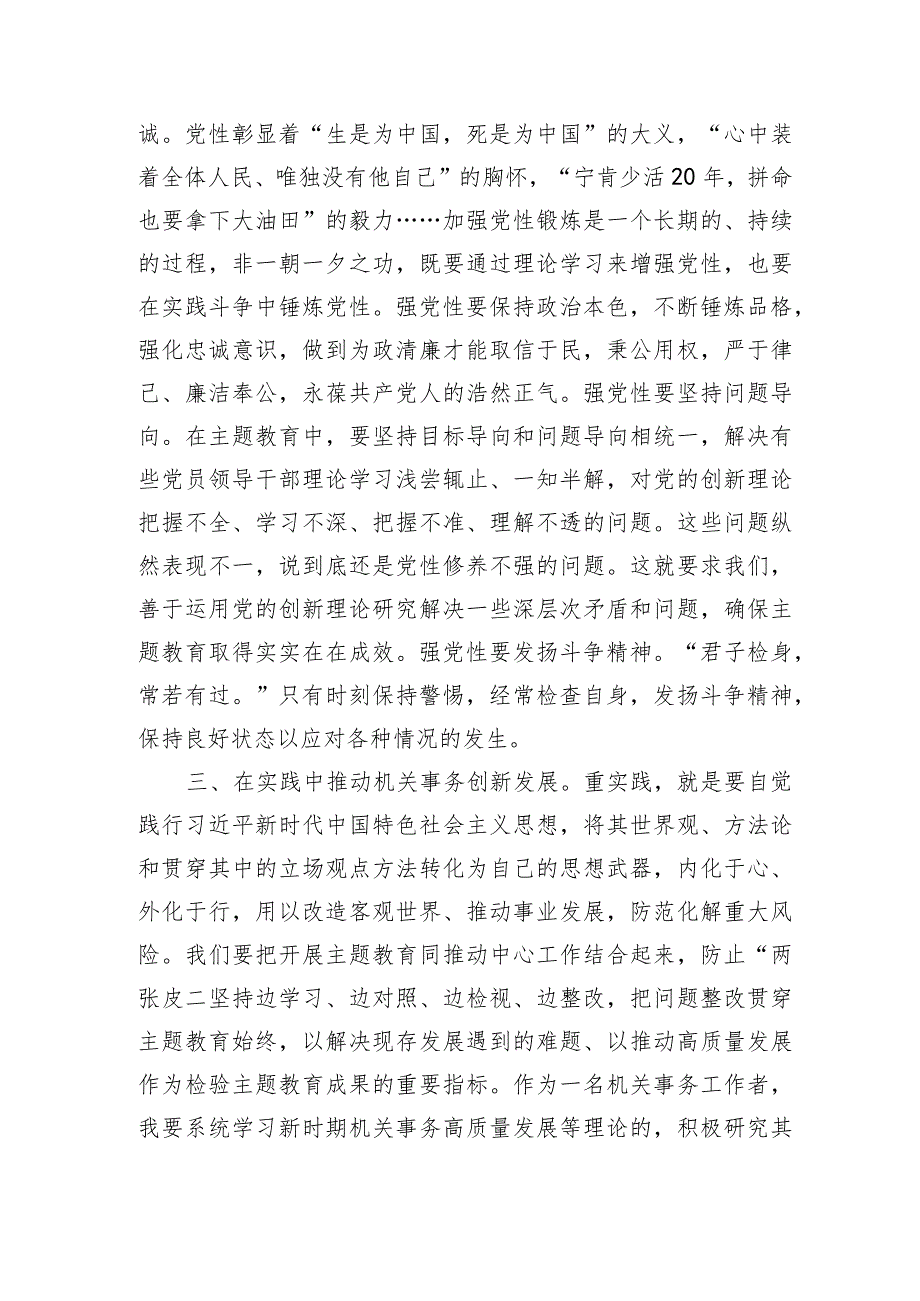 诚。党性彰显着“生是为中国，死是为中国”的大义，“心中装着全体人民、唯独没有他自己”的胸怀，“宁肯少活20年，拼命也要拿下大油田”的毅力……加强党性锻炼是一个长期的、持续的过程，非一朝一夕之功，既要通过理论学习来增强党性，也要在实践斗争中锤炼党性。强党性要保持政治本色，不断锤炼品格，强化忠诚意识，做到为政清廉才能取信于民，秉公用权，严于律己、廉洁奉公，永葆共产党人的浩然正气。强党性要坚持问题导向。在主题教育中，要坚持目标导向和问题导向相统一，解决有些党员领导干部理论学习浅尝辄止、一知半解，对党的创新理论把握不全、学习不深、把握不准、理解不透的问题。这些问题纵然表现不一，说到底还是党性修养不强的问题。这就要求我们，善于运用党的创新理论研究解决一些深层次矛盾和问题，确保主题教育取得实实在在成效。强党性要发扬斗争精神。“君子检身，常若有过。”只有时刻保持警惕，经常检查自身，发扬斗争精神，保持良好状态以应对各种情况的发生。

三、在实践中推动机关事务创新发展。重实践，就是要自觉践行习近平新时代中国特色社会主义思想，将其世界观、方法论和贯穿其中的立场观点方法转化为自己的思想武器，内化于心、外化于行，用以改造客观世界、推动事业发展，防范化解重大风险。我们要把开展主题教育同推动中心工作结合起来，防止“两张皮二坚持边学习、边对照、边检视、边整改，把问题整改贯穿主题教育始终，以解决现存发展遇到的难题、以推动高质量发展作为检验主题教育成果的重要指标。作为一名机关事务工作者，我要系统学习新时期机关事务高质量发展等理论的，积极研究其